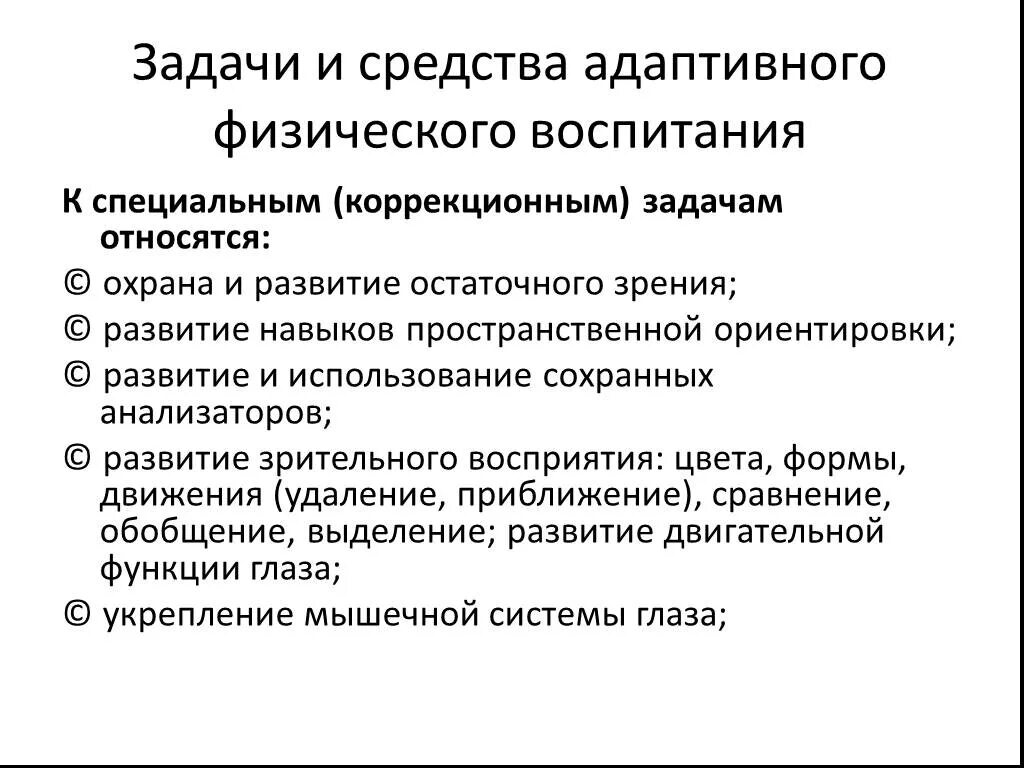 Задачи и средства адаптивного физического воспитания

К специальным (коррекционным) задачам относятся:

© охрана и развитие остаточного зрения;

© развитие навыков пространственной ориентировки;

© развитие и использование сохранных анализаторов;

© развитие зрительного восприятия: цвета, формы, движения (удаление, приближение), сравнение, обобщение, выделение; развитие двигательной функции глаза;

© укрепление мышечной системы глаза;